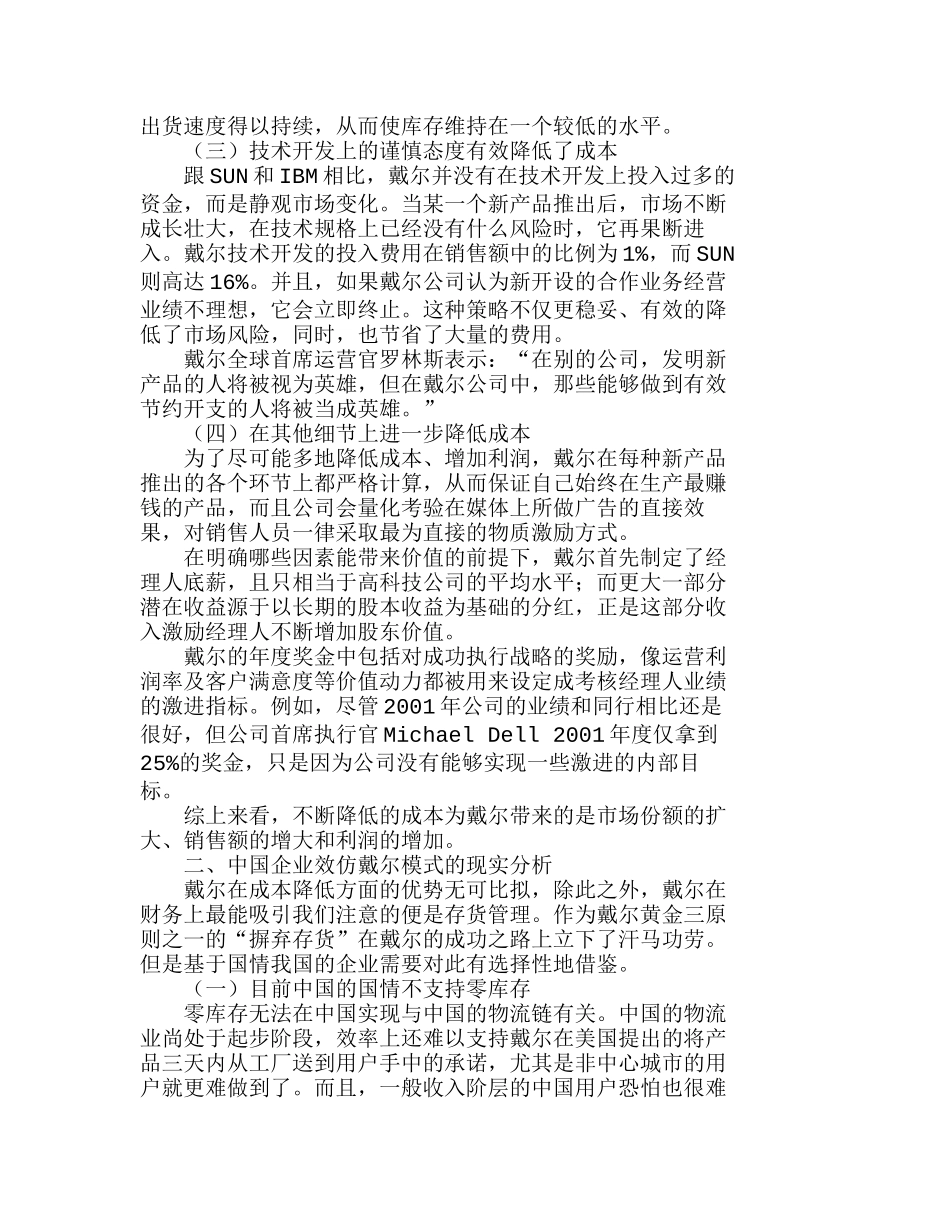 出货速度得以持续，从而使库存维持在一个较低的水平。

（三）技术开发上的谨慎态度有效降低了成本

跟 SUN 和 IBM 相比，戴尔并没有在技术开发上投入过多的资金，而是静观市场变化。当某一个新产品推出后，市场不断成长壮大，在技术规格上已经没有什么风险时，它再果断进入。戴尔技术开发的投入费用在销售额中的比例为 1%，而 SUN 则高达 16%。并且，如果戴尔公司认为新开设的合作业务经营业绩不理想，它会立即终止。这种策略不仅更稳妥、有效的降低了市场风险，同时，也节省了大量的费用。

戴尔全球首席运营官罗林斯表示：“在别的公司，发明新产品的人将被视为英雄，但在戴尔公司中，那些能够做到有效节约开支的人将被当成英雄。”

（四）在其他细节上进一步降低成本

为了尽可能多地降低成本、增加利润，戴尔在每种新产品推出的各个环节上都严格计算，从而保证自己始终在生产最赚钱的产品，而且公司会量化考验在媒体上所做广告的直接效果，对销售人员一律采取最为直接的物质激励方式。

在明确哪些因素能带来价值的前提下，戴尔首先制定了经理人底薪，且只相当于高科技公司的平均水平；而更大一部分潜在收益源于以长期的股本收益为基础的分红，正是这部分收入激励经理人不断增加股东价值。

戴尔的年度奖金中包括对成功执行战略的奖励，像运营利润率及客户满意度等价值动力都被用来设定成考核经理人业绩的激进指标。例如，尽管 2001 年公司的业绩和同行相比还是很好，但公司首席执行官 Michael Dell 2001 年度仅拿到 25%的奖金，只是因为公司没有能够实现一些激进的内部目标。

综上来看，不断降低的成本为戴尔带来的是市场份额的扩大、销售额的增大和利润的增加。

二、中国企业效仿戴尔模式的现实分析

戴尔在成本降低方面的优势无可比拟，除此之外，戴尔在财务上最能吸引我们注意的便是存货管理。作为戴尔黄金三原则之一的“摒弃存货”在戴尔的成功之路上立下了汗马功劳。但是基于国情我国的企业需要对此有选择性地借鉴。

（一）目前中国的国情不支持零库存

零库存无法在中国实现与中国的物流链有关。中国的物流业尚处于起步阶段，效率上还难以支持戴尔在美国提出的将产品三天内从工厂送到用户手中的承诺，尤其是非中心城市的用户就更难做到了。而且，一般收入阶层的中国用户恐怕也很难